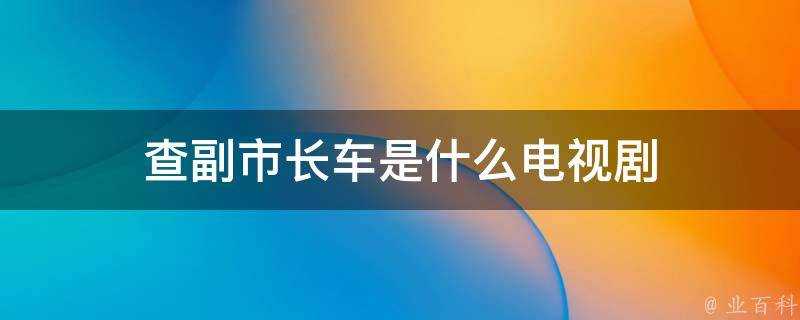 查副市长车是什么电视剧

@ 业百科